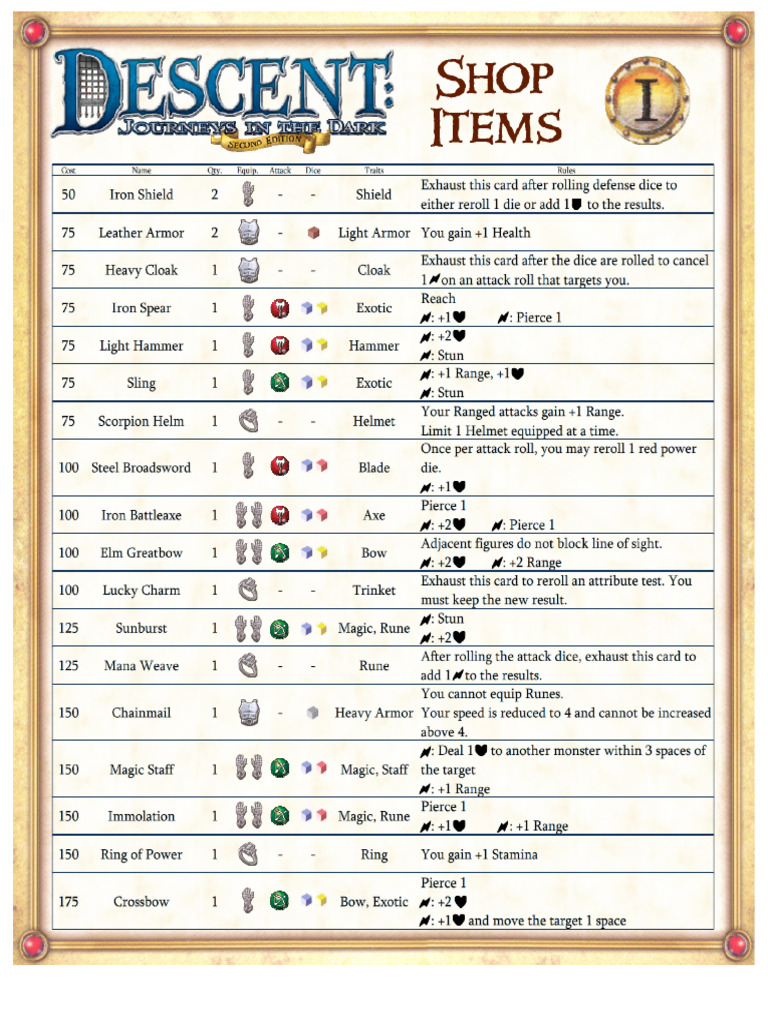 DESCENT: JOURNEYS IN THE DARK SECOND EDITION

SHOP ITEMS

I

| Cost | Name | Qty. | Equip. | Attack | Dice | Traits | Rules |
|---|---|---|---|---|---|---|---|
| 50 | Iron Shield | 2 | | - | - | Shield | Exhaust this card after rolling defense dice to either reroll 1 die or add 1 to the results. |
| 75 | Leather Armor | 2 | | - | | Light Armor | You gain +1 Health |
| 75 | Heavy Cloak | 1 | | - | - | Cloak | Exhaust this card after the dice are rolled to cancel 1 on an attack roll that targets you. |
| 75 | Iron Spear | 1 | | | | Exotic | Reach : +1 : Pierce 1 |
| 75 | Light Hammer | 1 | | | | Hammer | : +2 : Stun |
| 75 | Sling | 1 | | | | Exotic | : +1 Range, +1 : Stun |
| 75 | Scorpion Helm | 1 | | - | - | Helmet | Your Ranged attacks gain +1 Range. Limit 1 Helmet equipped at a time. |
| 100 | Steel Broadsword | 1 | | | | Blade | Once per attack roll, you may reroll 1 red power die. : +1 |
| 100 | Iron Battleaxe | 1 | | | | Axe | Pierce 1 : +2 : Pierce 1 |
| 100 | Elm Greatbow | 1 | | | | Bow | Adjacent figures do not block line of sight. : +2 : +2 Range |
| 100 | Lucky Charm | 1 | | - | - | Trinket | Exhaust this card to reroll an attribute test. You must keep the new result. |
| 125 | Sunburst | 1 | | | | Magic, Rune | : Stun : +2 |
| 125 | Mana Weave | 1 | | - | - | Rune | After rolling the attack dice, exhaust this card to add 1 to the results. |
| 150 | Chainmail | 1 | | - | | Heavy Armor | You cannot equip Runes. Your speed is reduced to 4 and cannot be increased above 4. |
| 150 | Magic Staff | 1 | | | | Magic, Staff | : Deal 1 to another monster within 3 spaces of the target : +1 Range |
| 150 | Immolation | 1 | | | | Magic, Rune | Pierce 1 : +1 : +1 Range |
| 150 | Ring of Power | 1 | | - | - | Ring | You gain +1 Stamina |
| 175 | Crossbow | 1 | | | | Bow, Exotic | Pierce 1 : +2 : +1 and move the target 1 space |